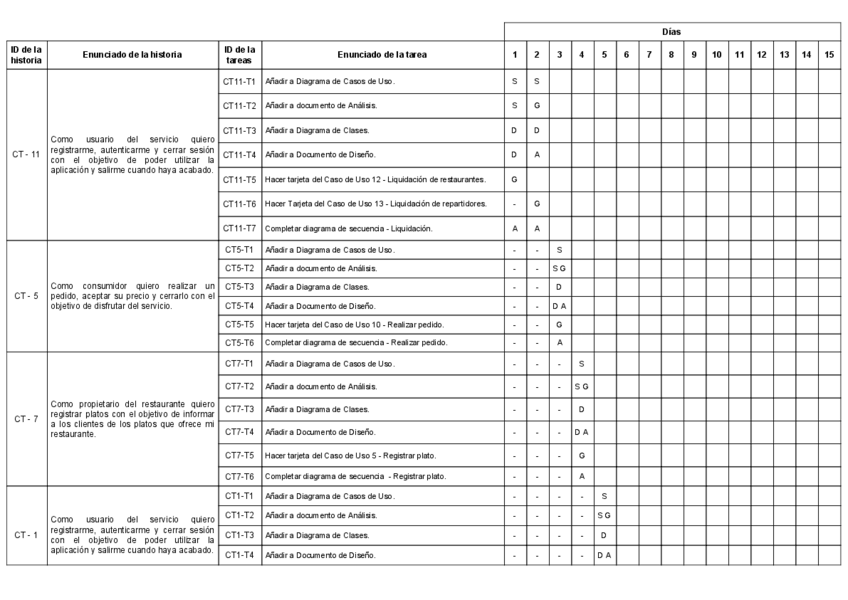 | ID de la historia | Enunciado de la historia | ID de la tareas | Enunciado de la tarea | Días 1 | 2 | 3 | 4 | 5 | 6 | 7 | 8 | 9 | 10 | 11 | 12 | 13 | 14 | 15 |
|---|---|---|---|---|---|---|---|---|---|---|---|---|---|---|---|---|---|---|
| CT - 11 | Como usuario del servicio quiero registrarme, autenticarme y cerrar sesión con el objetivo de poder utilizar la aplicación y salirme cuando haya acabado. | CT11-T1 | Añadir a Diagrama de Casos de Uso. | S | S | | | | | | | | | | | | | |
| | | CT11-T2 | Añadir a documento de Análisis. | S | G | | | | | | | | | | | | | |
| | | CT11-T3 | Añadir a Diagrama de Clases. | D | D | | | | | | | | | | | | | |
| | | CT11-T4 | Añadir a Documento de Diseño. | D | A | | | | | | | | | | | | | |
| | | CT11-T5 | Hacer tarjeta del Caso de Uso 12 - Liquidación de restaurantes. | G | | | | | | | | | | | | | | |
| | | CT11-T6 | Hacer Tarjeta del Caso de Uso 13 - Liquidación de repartidores. | - | G | | | | | | | | | | | | | |
| | | CT11-T7 | Completar diagrama de secuencia - Liquidación. | A | A | | | | | | | | | | | | | |
| CT - 5 | Como consumidor quiero realizar un pedido, aceptar su precio y cerrarlo con el objetivo de disfrutar del servicio. | CT5-T1 | Añadir a Diagrama de Casos de Uso. | - | - | S | | | | | | | | | | | | |
| | | CT5-T2 | Añadir a documento de Análisis. | - | - | S G | | | | | | | | | | | | |
| | | CT5-T3 | Añadir a Diagrama de Clases. | - | - | D | | | | | | | | | | | | |
| | | CT5-T4 | Añadir a Documento de Diseño. | - | - | D A | | | | | | | | | | | | |
| | | CT5-T5 | Hacer tarjeta del Caso de Uso 10 - Realizar pedido. | - | - | G | | | | | | | | | | | | |
| | | CT5-T6 | Completar diagrama de secuencia - Realizar pedido. | - | - | A | | | | | | | | | | | | |
| CT - 7 | Como propietario del restaurante quiero registrar platos con el objetivo de informar a los clientes de los platos que ofrece mi restaurante. | CT7-T1 | Añadir a Diagrama de Casos de Uso. | - | - | - | S | | | | | | | | | | | |
| | | CT7-T2 | Añadir a documento de Análisis. | - | - | - | S G | | | | | | | | | | | |
| | | CT7-T3 | Añadir a Diagrama de Clases. | - | - | - | D | | | | | | | | | | | |
| | | CT7-T4 | Añadir a Documento de Diseño. | - | - | - | D A | | | | | | | | | | | |
| | | CT7-T5 | Hacer tarjeta del Caso de Uso 5 - Registrar plato. | - | - | - | G | | | | | | | | | | | |
| | | CT7-T6 | Completar diagrama de secuencia - Registrar plato. | - | - | - | A | | | | | | | | | | | |
| CT - 1 | Como usuario del servicio quiero registrarme, autenticarme y cerrar sesión con el objetivo de poder utilizar la aplicación y salirme cuando haya acabado. | CT1-T1 | Añadir a Diagrama de Casos de Uso. | - | - | - | - | S | | | | | | | | | | |
| | | CT1-T2 | Añadir a documento de Análisis. | - | - | - | - | S G | | | | | | | | | | |
| | | CT1-T3 | Añadir a Diagrama de Clases. | - | - | - | - | D | | | | | | | | | | |
| | | CT1-T4 | Añadir a Documento de Diseño. | - | - | - | - | D A | | | | | | | | | | |